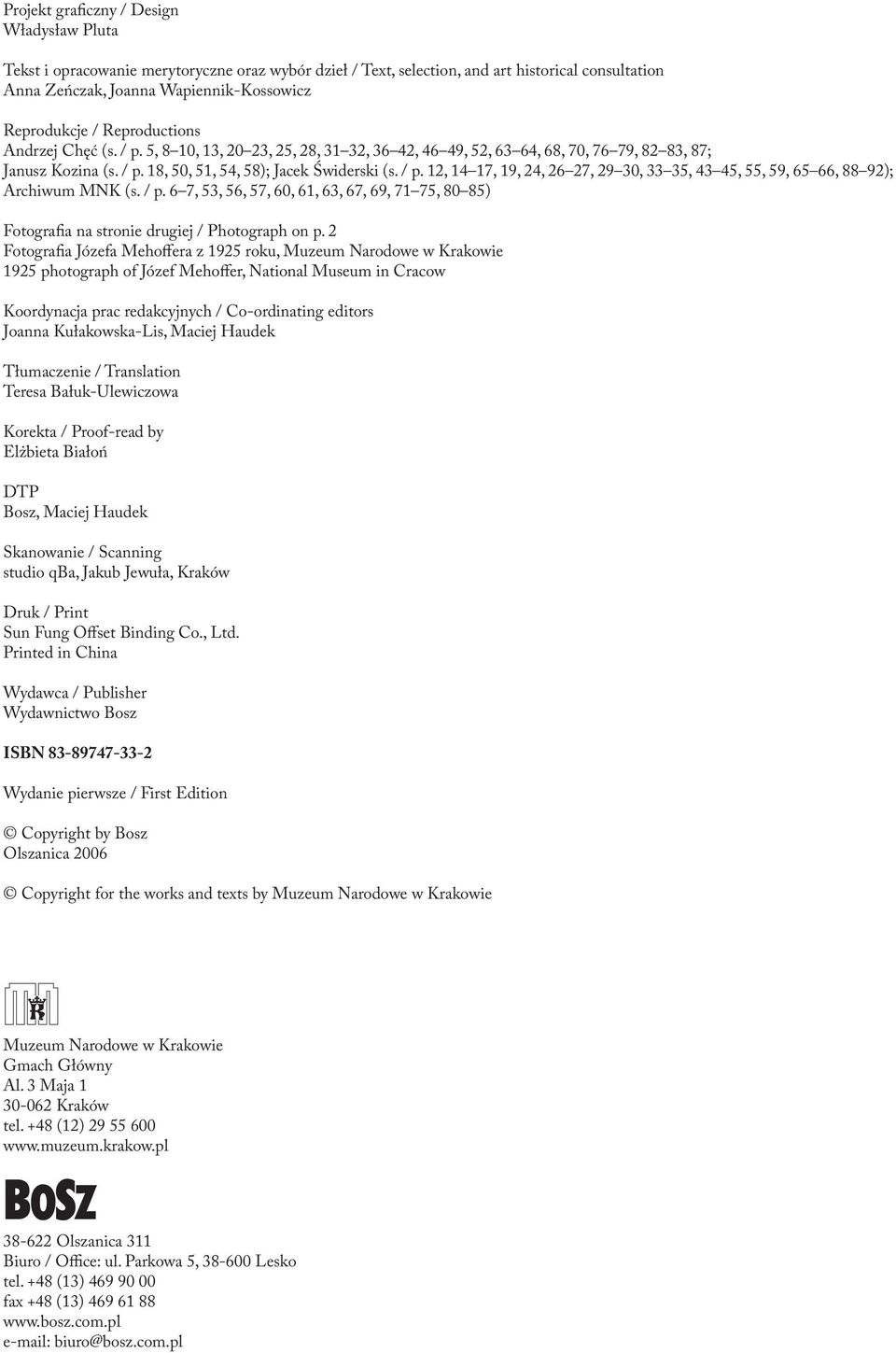 Projekt graficzny / Design
Władysław Pluta

Tekst i opracowanie merytoryczne oraz wybór dzieł / Text, selection, and art historical consultation
Anna Zeńczak, Joanna Wapiennik-Kossowicz

Reprodukcje / Reproductions
Andrzej Chęć (s. / p. 5, 8–10, 13, 20–23, 25, 28, 31–32, 36–42, 46–49, 52, 63–64, 68, 70, 76–79, 82–83, 87; Janusz Kozina (s. / p. 18, 50, 51, 54, 58); Jacek Świderski (s. / p. 12, 14–17, 19, 24, 26–27, 29–30, 33–35, 43–45, 55, 59, 65–66, 88–92); Archiwum MNK (s. / p. 6–7, 53, 56, 57, 60, 61, 63, 67, 69, 71–75, 80–85)

Fotografia na stronie drugiej / Photograph on p. 2
Fotografia Józefa Mehoffera z 1925 roku, Muzeum Narodowe w Krakowie
1925 photograph of Józef Mehoffer, National Museum in Cracow

Koordynacja prac redakcyjnych / Co-ordinating editors
Joanna Kułakowska-Lis, Maciej Haudek

Tłumaczenie / Translation
Teresa Bałuk-Ulewiczowa

Korekta / Proof-read by
Elżbieta Białoń

DTP
Bosz, Maciej Haudek

Skanowanie / Scanning
studio qBa, Jakub Jewuła, Kraków

Druk / Print
Sun Fung Offset Binding Co., Ltd.
Printed in China

Wydawca / Publisher
Wydawnictwo Bosz

ISBN 83-89747-33-2

Wydanie pierwsze / First Edition

© Copyright by Bosz
Olszanica 2006

© Copyright for the works and texts by Muzeum Narodowe w Krakowie

Muzeum Narodowe w Krakowie
Gmach Główny
Al. 3 Maja 1
30-062 Kraków
tel. +48 (12) 29 55 600
www.muzeum.krakow.pl

BOSZ

38-622 Olszanica 311
Biuro / Office: ul. Parkowa 5, 38-600 Lesko
tel. +48 (13) 469 90 00
fax +48 (13) 469 61 88
www.bosz.com.pl
e-mail: biuro@bosz.com.pl